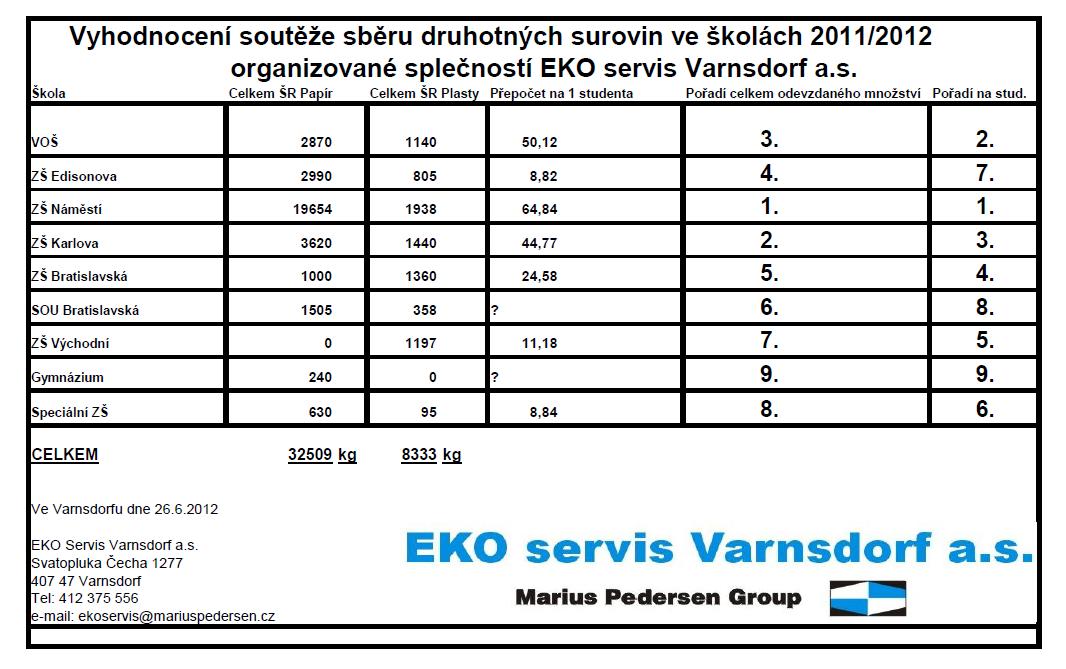 Vyhodnocení soutěže sběru druhotných surovin ve školách 2011/2012
organizované splečností EKO servis Varnsdorf a.s.

| Škola | Celkem ŠR Papír | Celkem ŠR Plasty | Přepočet na 1 studenta | Pořadí celkem odevzdaného množství | Pořadí na stud. |
|---|---|---|---|---|---|
| VOŠ | 2870 | 1140 | 50,12 | 3. | 2. |
| ZŠ Edisonova | 2990 | 805 | 8,82 | 4. | 7. |
| ZŠ Náměstí | 19654 | 1938 | 64,84 | 1. | 1. |
| ZŠ Karlova | 3620 | 1440 | 44,77 | 2. | 3. |
| ZŠ Bratislavská | 1000 | 1360 | 24,58 | 5. | 4. |
| SOU Bratislavská | 1505 | 358 | ? | 6. | 8. |
| ZŠ Východní | 0 | 1197 | 11,18 | 7. | 5. |
| Gymnázium | 240 | 0 | ? | 9. | 9. |
| Speciální ZŠ | 630 | 95 | 8,84 | 8. | 6. |

CELKEM 32509 kg 8333 kg

Ve Varnsdorfu dne 26.6.2012

EKO Servis Varnsdorf a.s.
Svatopluka Čecha 1277
407 47 Varnsdorf
Tel: 412 375 556
e-mail: ekoservis@mariuspedersen.cz

EKO servis Varnsdorf a.s.

Marius Pedersen Group